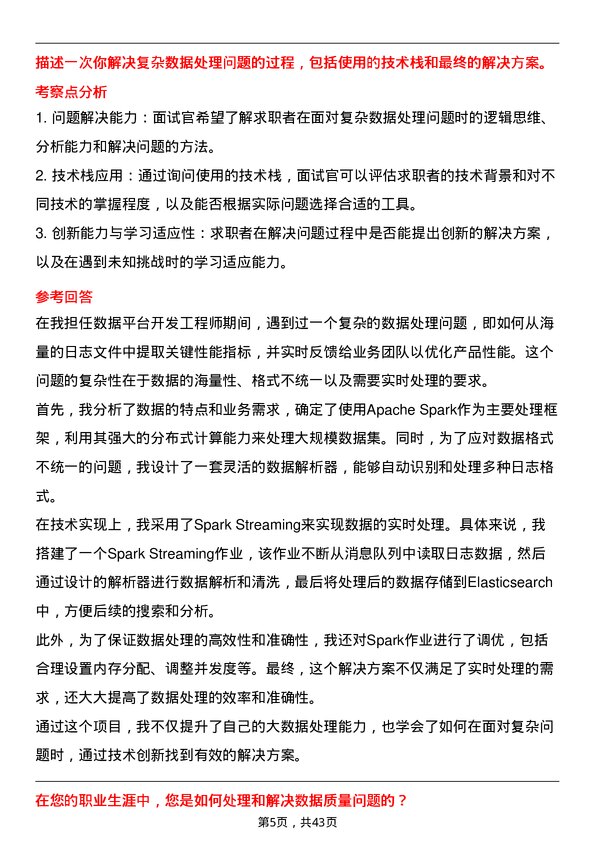 描述一次你解决复杂数据处理问题的过程，包括使用的技术栈和最终的解决方案。

考察点分析

1. 问题解决能力：面试官希望了解求职者在面对复杂数据处理问题时的逻辑思维、分析能力和解决问题的方法。

2. 技术栈应用：通过询问使用的技术栈，面试官可以评估求职者的技术背景和对不同技术的掌握程度，以及能否根据实际问题选择合适的工具。

3. 创新能力与学习适应性：求职者在解决问题过程中是否能提出创新的解决方案，以及在遇到未知挑战时的学习适应能力。

参考回答

在我担任数据平台开发工程师期间，遇到过一个复杂的数据处理问题，即如何从海量的日志文件中提取关键性能指标，并实时反馈给业务团队以优化产品性能。这个问题的复杂性在于数据的海量性、格式不统一以及需要实时处理的要求。

首先，我分析了数据的特点和业务需求，确定了使用Apache Spark作为主要处理框架，利用其强大的分布式计算能力来处理大规模数据集。同时，为了应对数据格式不统一的问题，我设计了一套灵活的数据解析器，能够自动识别和处理多种日志格式。

在技术实现上，我采用了Spark Streaming来实现数据的实时处理。具体来说，我搭建了一个Spark Streaming作业，该作业不断从消息队列中读取日志数据，然后通过设计的解析器进行数据解析和清洗，最后将处理后的数据存储到Elasticsearch中，方便后续的搜索和分析。

此外，为了保证数据处理的高效性和准确性，我还对Spark作业进行了调优，包括合理设置内存分配、调整并发度等。最终，这个解决方案不仅满足了实时处理的需求，还大大提高了数据处理的效率和准确性。

通过这个项目，我不仅提升了自己的大数据处理能力，也学会了如何在面对复杂问题时，通过技术创新找到有效的解决方案。

在您的职业生涯中，您是如何处理和解决数据质量问题的？

第5页，共43页